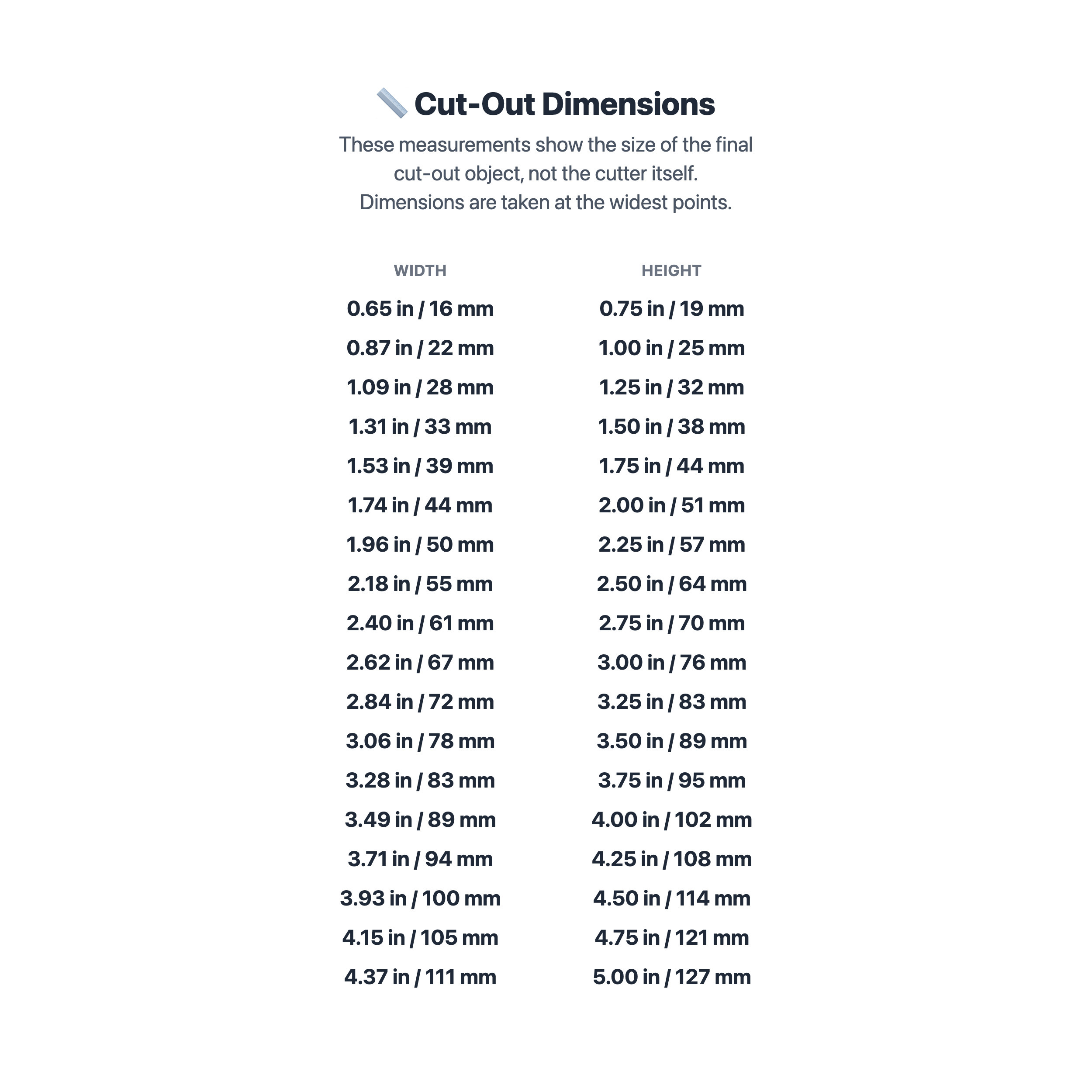 Cut-Out Dimensions

These measurements show the size of the final cut-out object, not the cutter itself. Dimensions are taken at the widest points.

| WIDTH | HEIGHT |
|---|---|
| 0.65 in / 16 mm | 0.75 in / 19 mm |
| 0.87 in / 22 mm | 1.00 in / 25 mm |
| 1.09 in / 28 mm | 1.25 in / 32 mm |
| 1.31 in / 33 mm | 1.50 in / 38 mm |
| 1.53 in / 39 mm | 1.75 in / 44 mm |
| 1.74 in / 44 mm | 2.00 in / 51 mm |
| 1.96 in / 50 mm | 2.25 in / 57 mm |
| 2.18 in / 55 mm | 2.50 in / 64 mm |
| 2.40 in / 61 mm | 2.75 in / 70 mm |
| 2.62 in / 67 mm | 3.00 in / 76 mm |
| 2.84 in / 72 mm | 3.25 in / 83 mm |
| 3.06 in / 78 mm | 3.50 in / 89 mm |
| 3.28 in / 83 mm | 3.75 in / 95 mm |
| 3.49 in / 89 mm | 4.00 in / 102 mm |
| 3.71 in / 94 mm | 4.25 in / 108 mm |
| 3.93 in / 100 mm | 4.50 in / 114 mm |
| 4.15 in / 105 mm | 4.75 in / 121 mm |
| 4.37 in / 111 mm | 5.00 in / 127 mm |